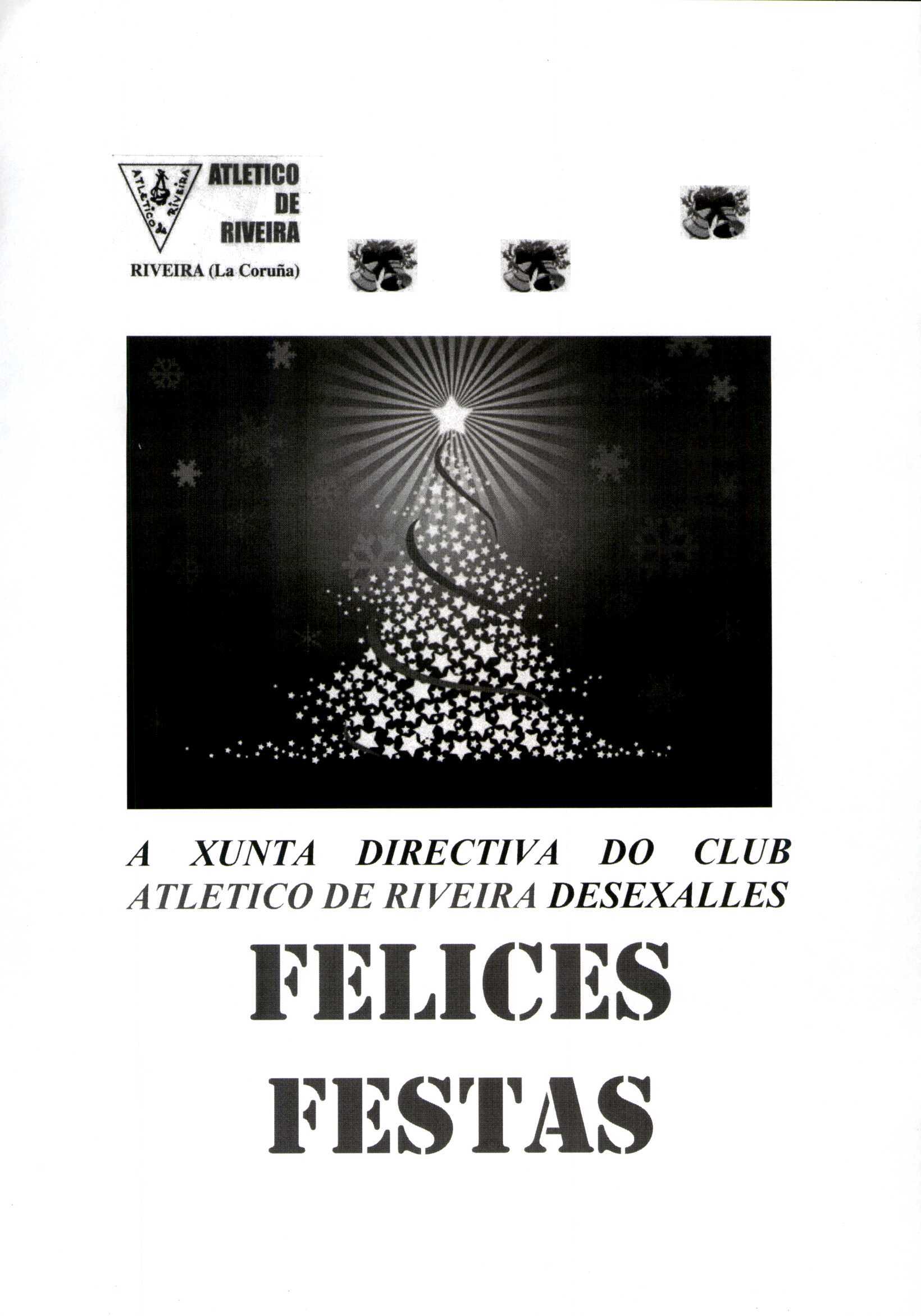 ATLETICO
DE
RIVEIRA

RIVEIRA (La Coruña)

A XUNTA DIRECTIVA DO CLUB ATLETICO DE RIVEIRA DESEXALLES

FELICES
FESTAS